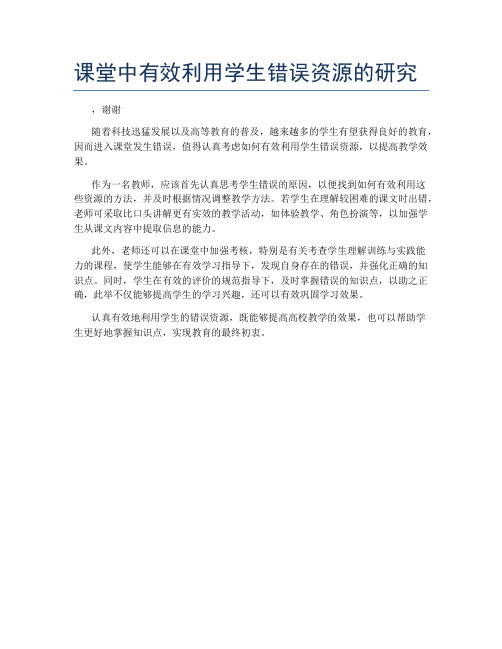 课堂中有效利用学生错误资源的研究

，谢谢

随着科技迅猛发展以及高等教育的普及，越来越多的学生有望获得良好的教育，因而进入课堂发生错误，值得认真考虑如何有效利用学生错误资源，以提高教学效果。

作为一名教师，应该首先认真思考学生错误的原因，以便找到如何有效利用这些资源的方法，并及时根据情况调整教学方法。若学生在理解较困难的课文时出错，老师可采取比口头讲解更有实效的教学活动，如体验教学、角色扮演等，以加强学生从课文内容中提取信息的能力。

此外，老师还可以在课堂中加强考核，特别是有关考查学生理解训练与实践能力的课程，使学生能够在有效学习指导下，发现自身存在的错误，并强化正确的知识点。同时，学生在有效的评价的规范指导下，及时掌握错误的知识点，以助之正确，此举不仅能够提高学生的学习兴趣，还可以有效巩固学习效果。

认真有效地利用学生的错误资源，既能够提高高校教学的效果，也可以帮助学生更好地掌握知识点，实现教育的最终初衷。